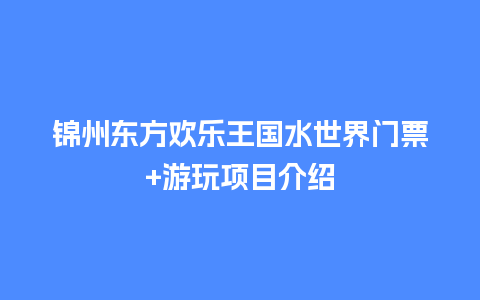 锦州东方欢乐王国水世界门票+游玩项目介绍